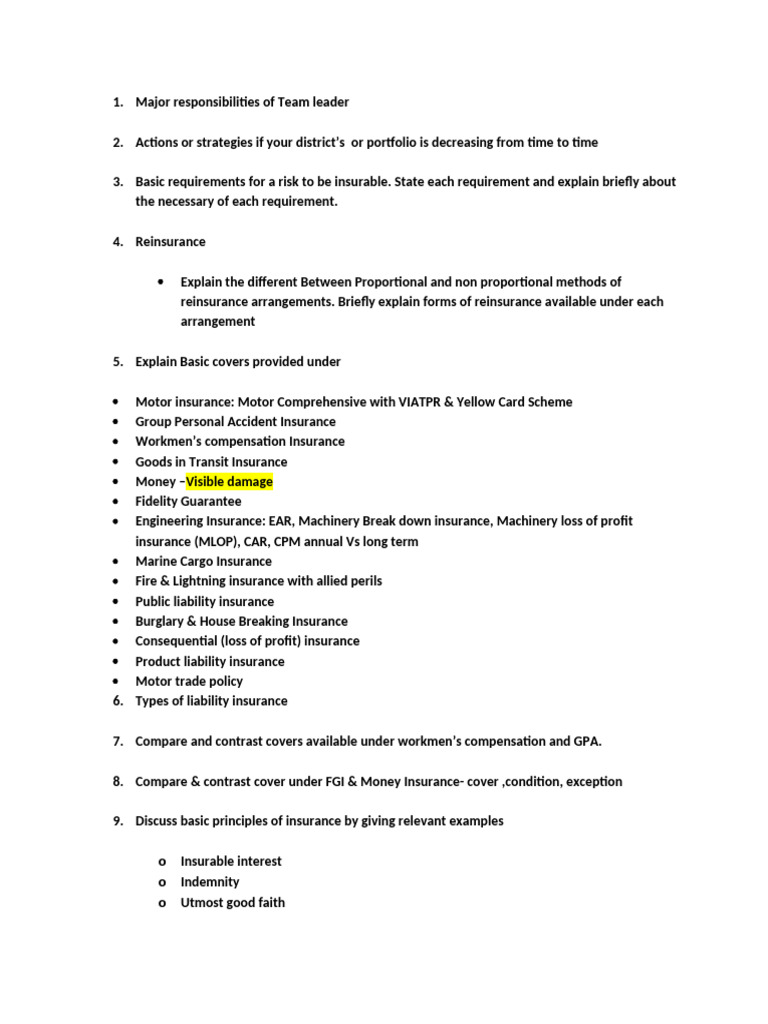 1. Major responsibilities of Team leader

2. Actions or strategies if your district's or portfolio is decreasing from time to time

3. Basic requirements for a risk to be insurable. State each requirement and explain briefly about the necessary of each requirement.

4. Reinsurance

• Explain the different Between Proportional and non proportional methods of reinsurance arrangements. Briefly explain forms of reinsurance available under each arrangement

5. Explain Basic covers provided under

• Motor insurance: Motor Comprehensive with VIATPR & Yellow Card Scheme
• Group Personal Accident Insurance
• Workmen's compensation Insurance
• Goods in Transit Insurance
• Money –Visible damage
• Fidelity Guarantee
• Engineering Insurance: EAR, Machinery Break down insurance, Machinery loss of profit insurance (MLOP), CAR, CPM annual Vs long term
• Marine Cargo Insurance
• Fire & Lightning insurance with allied perils
• Public liability insurance
• Burglary & House Breaking Insurance
• Consequential (loss of profit) insurance
• Product liability insurance
• Motor trade policy
6. Types of liability insurance

7. Compare and contrast covers available under workmen's compensation and GPA.

8. Compare & contrast cover under FGI & Money Insurance- cover ,condition, exception

9. Discuss basic principles of insurance by giving relevant examples

o Insurable interest
o Indemnity
o Utmost good faith